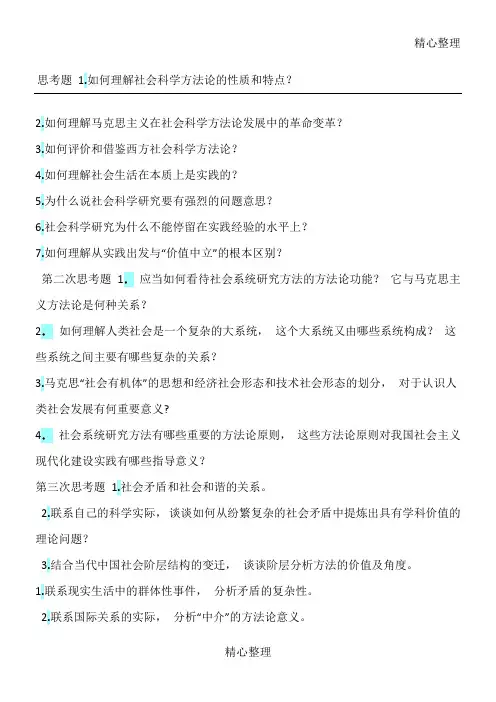 精心整理

思考题 1.如何理解社会科学方法论的性质和特点?

2.如何理解马克思主义在社会科学方法论发展中的革命变革?

3.如何评价和借鉴西方社会科学方法论?

4.如何理解社会生活在本质上是实践的?

5.为什么说社会科学研究要有强烈的问题意思?

6.社会科学研究为什么不能停留在实践经验的水平上?

7.如何理解从实践出发与“价值中立”的根本区别?

第二次思考题 1. 应当如何看待社会系统研究方法的方法论功能? 它与马克思主义方法论是何种关系?

2. 如何理解人类社会是一个复杂的大系统, 这个大系统又由哪些系统构成? 这些系统之间主要有哪些复杂的关系?

3.马克思“社会有机体”的思想和经济社会形态和技术社会形态的划分, 对于认识人类社会发展有何重要意义?

4. 社会系统研究方法有哪些重要的方法论原则, 这些方法论原则对我国社会主义现代化建设实践有哪些指导意义?

第三次思考题 1.社会矛盾和社会和谐的关系。

2.联系自己的科学实际, 谈谈如何从纷繁复杂的社会矛盾中提炼出具有学科价值的理论问题?

3.结合当代中国社会阶层结构的变迁, 谈谈阶层分析方法的价值及角度。

1.联系现实生活中的群体性事件, 分析矛盾的复杂性。

2.联系国际关系的实际, 分析“中介”的方法论意义。

精心整理